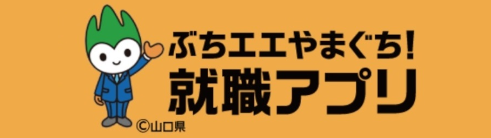 ぶちエエやまぐち!
就職アプリ
©山口県